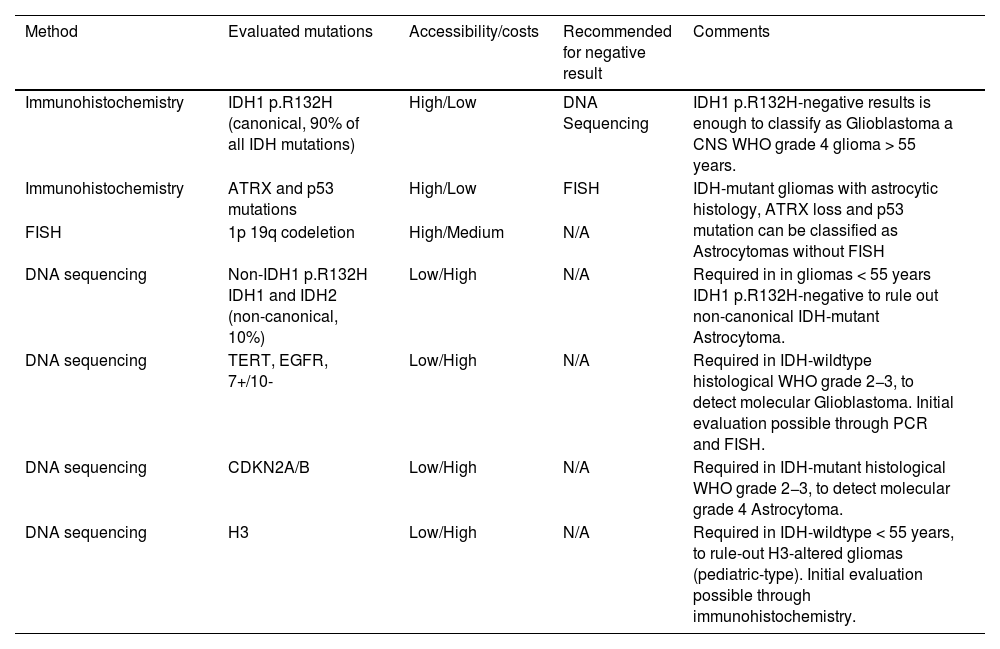 | Method | Evaluated mutations | Accessibility/costs | Recommended for negative result | Comments |
|---|---|---|---|---|
| Immunohistochemistry | IDH1 p.R132H (canonical, 90% of all IDH mutations) | High/Low | DNA Sequencing | IDH1 p.R132H-negative results is enough to classify as Glioblastoma a CNS WHO grade 4 glioma > 55 years. |
| Immunohistochemistry | ATRX and p53 mutations | High/Low | FISH | IDH-mutant gliomas with astrocytic histology, ATRX loss and p53 mutation can be classified as Astrocytomas without FISH |
| FISH | 1p 19q codeletion | High/Medium | N/A | |
| DNA sequencing | Non-IDH1 p.R132H IDH1 and IDH2 (non-canonical, 10%) | Low/High | N/A | Required in in gliomas < 55 years IDH1 p.R132H-negative to rule out non-canonical IDH-mutant Astrocytoma. |
| DNA sequencing | TERT, EGFR, 7+/10- | Low/High | N/A | Required in IDH-wildtype histological WHO grade 2–3, to detect molecular Glioblastoma. Initial evaluation possible through PCR and FISH. |
| DNA sequencing | CDKN2A/B | Low/High | N/A | Required in IDH-mutant histological WHO grade 2–3, to detect molecular grade 4 Astrocytoma. |
| DNA sequencing | H3 | Low/High | N/A | Required in IDH-wildtype < 55 years, to rule-out H3-altered gliomas (pediatric-type). Initial evaluation possible through immunohistochemistry. |